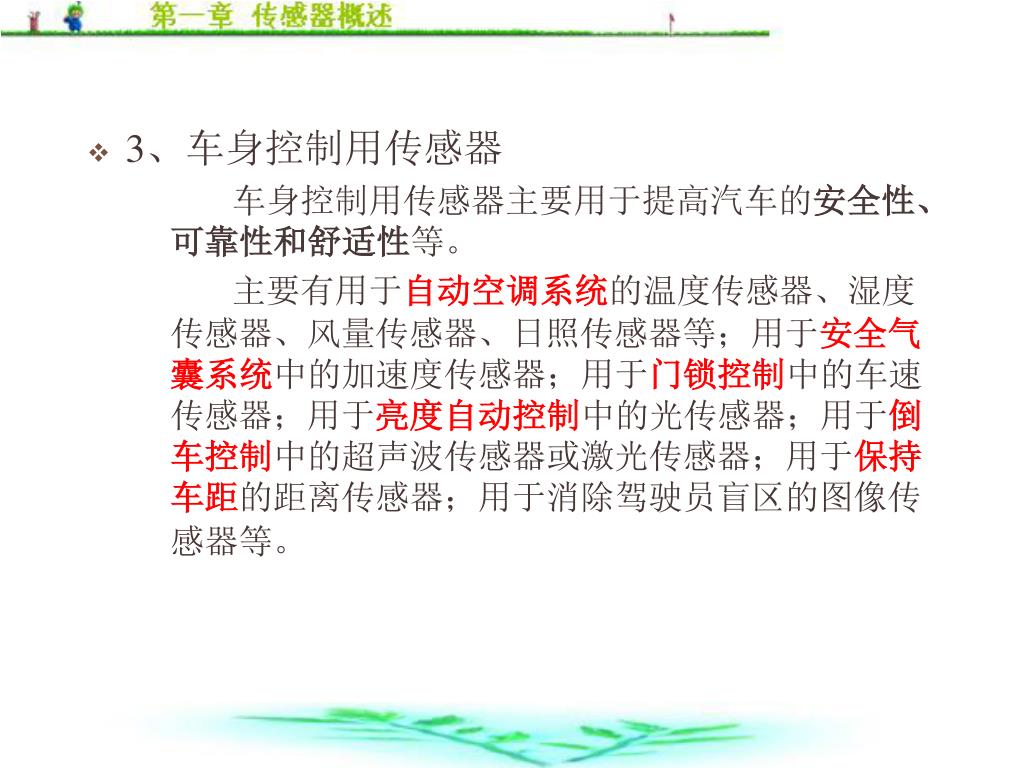 第一章 传感器概述

❖ 3、车身控制用传感器

车身控制用传感器主要用于提高汽车的安全性、可靠性和舒适性等。

主要有用于自动空调系统的温度传感器、湿度传感器、风量传感器、日照传感器等；用于安全气囊系统中的加速度传感器；用于门锁控制中的车速传感器；用于亮度自动控制中的光传感器；用于倒车控制中的超声波传感器或激光传感器；用于保持车距的距离传感器；用于消除驾驶员盲区的图像传感器等。